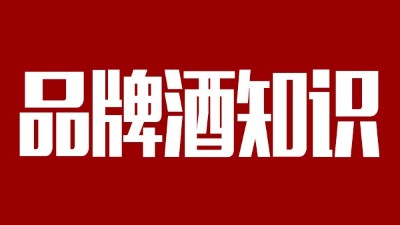 品牌酒知识